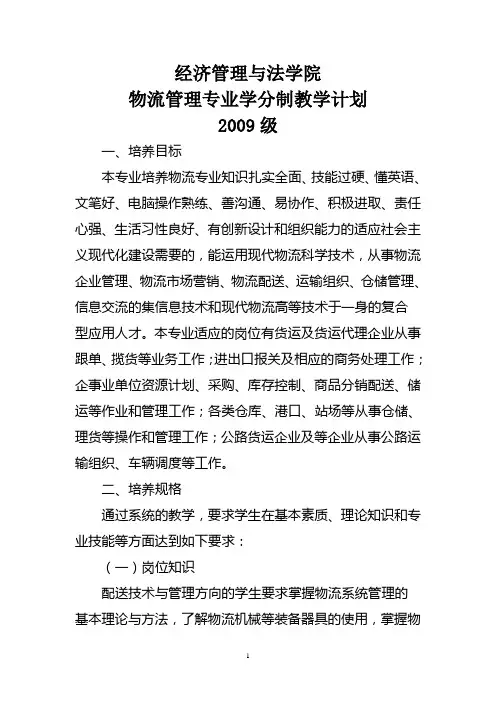 经济管理与法学院
物流管理专业学分制教学计划
2009 级

一、培养目标

本专业培养物流专业知识扎实全面、技能过硬、懂英语、文笔好、电脑操作熟练、善沟通、易协作、积极进取、责任心强、生活习性良好、有创新设计和组织能力的适应社会主义现代化建设需要的，能运用现代物流科学技术，从事物流企业管理、物流市场营销、物流配送、运输组织、仓储管理、信息交流的集信息技术和现代物流高等技术于一身的复合型应用人才。本专业适应的岗位有货运及货运代理企业从事跟单、揽货等业务工作；进出口报关及相应的商务处理工作；企事业单位资源计划、采购、库存控制、商品分销配送、储运等作业和管理工作；各类仓库、港口、站场等从事仓储、理货等操作和管理工作；公路货运企业及等企业从事公路运输组织、车辆调度等工作。

二、培养规格

通过系统的教学，要求学生在基本素质、理论知识和专业技能等方面达到如下要求：

（一）岗位知识

配送技术与管理方向的学生要求掌握物流系统管理的基本理论与方法，了解物流机械等装备器具的使用，掌握物

1